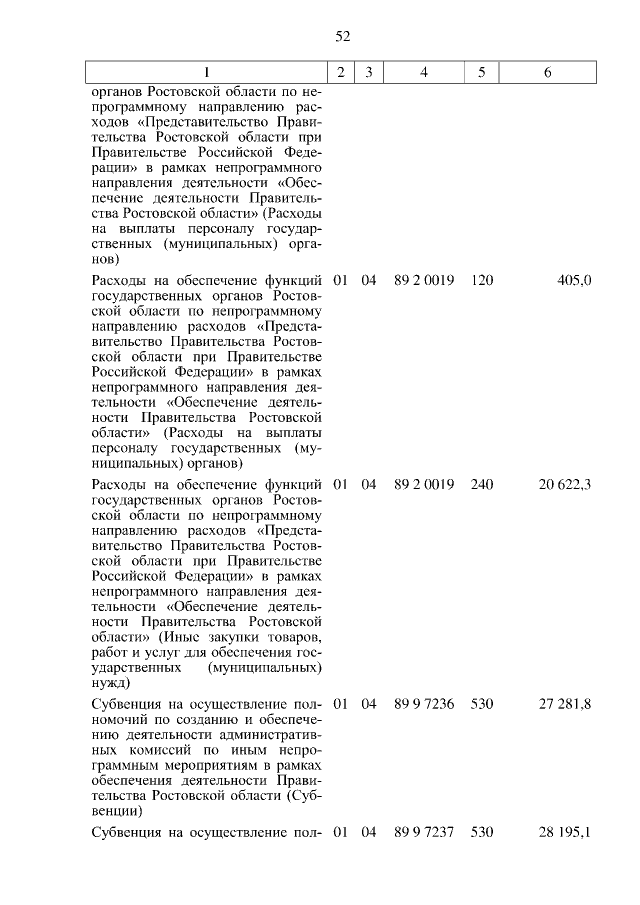 52

| 1 | 2 | 3 | 4 | 5 | 6 |
|---|---|---|---|---|---|
| органов Ростовской области по непрограммному направлению расходов «Представительство Правительства Ростовской области при Правительстве Российской Федерации» в рамках непрограммного направления деятельности «Обеспечение деятельности Правительства Ростовской области» (Расходы на выплаты персоналу государственных (муниципальных) органов) | | | | | |
| Расходы на обеспечение функций государственных органов Ростовской области по непрограммному направлению расходов «Представительство Правительства Ростовской области при Правительстве Российской Федерации» в рамках непрограммного направления деятельности «Обеспечение деятельности Правительства Ростовской области» (Расходы на выплаты персоналу государственных (муниципальных) органов) | 01 | 04 | 89 2 0019 | 120 | 405,0 |
| Расходы на обеспечение функций государственных органов Ростовской области по непрограммному направлению расходов «Представительство Правительства Ростовской области при Правительстве Российской Федерации» в рамках непрограммного направления деятельности «Обеспечение деятельности Правительства Ростовской области» (Иные закупки товаров, работ и услуг для обеспечения государственных (муниципальных) нужд) | 01 | 04 | 89 2 0019 | 240 | 20 622,3 |
| Субвенция на осуществление полномочий по созданию и обеспечению деятельности административных комиссий по иным непрограммным мероприятиям в рамках обеспечения деятельности Правительства Ростовской области (Субвенции) | 01 | 04 | 89 9 7236 | 530 | 27 281,8 |
| Субвенция на осуществление пол- | 01 | 04 | 89 9 7237 | 530 | 28 195,1 |